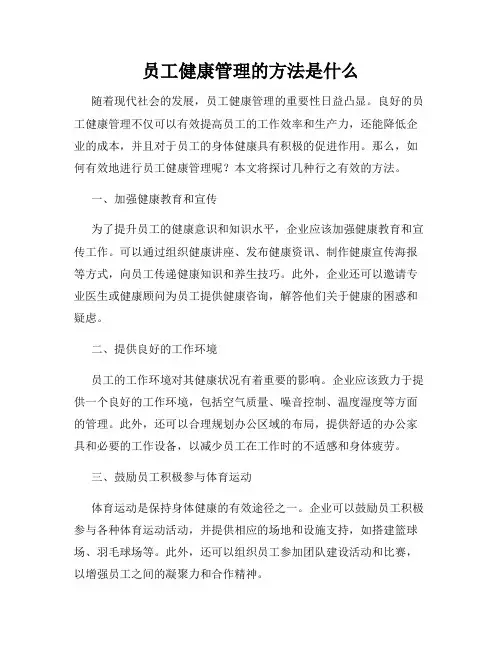 员工健康管理的方法是什么

随着现代社会的发展，员工健康管理的重要性日益凸显。良好的员工健康管理不仅可以有效提高员工的工作效率和生产力，还能降低企业的成本，并且对于员工的身体健康具有积极的促进作用。那么，如何有效地进行员工健康管理呢？本文将探讨几种行之有效的方法。

一、加强健康教育和宣传

为了提升员工的健康意识和知识水平，企业应该加强健康教育和宣传工作。可以通过组织健康讲座、发布健康资讯、制作健康宣传海报等方式，向员工传递健康知识和养生技巧。此外，企业还可以邀请专业医生或健康顾问为员工提供健康咨询，解答他们关于健康的困惑和疑虑。

二、提供良好的工作环境

员工的工作环境对其健康状况有着重要的影响。企业应该致力于提供一个良好的工作环境，包括空气质量、噪音控制、温度湿度等方面的管理。此外，还可以合理规划办公区域的布局，提供舒适的办公家具和必要的工作设备，以减少员工在工作时的不适感和身体疲劳。

三、鼓励员工积极参与体育运动

体育运动是保持身体健康的有效途径之一。企业可以鼓励员工积极参与各种体育运动活动，并提供相应的场地和设施支持，如搭建篮球场、羽毛球场等。此外，还可以组织员工参加团队建设活动和比赛，以增强员工之间的凝聚力和合作精神。